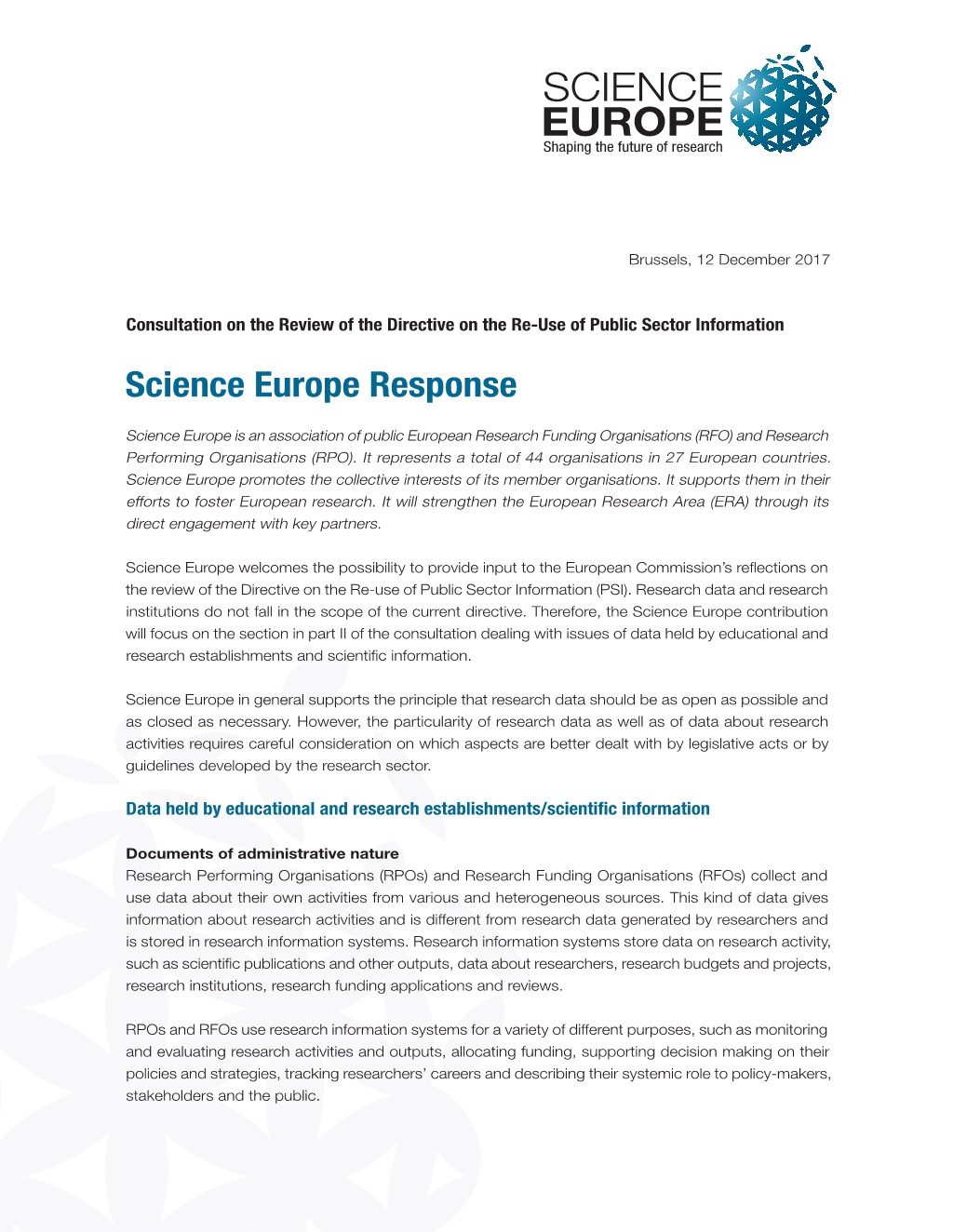 SCIENCE EUROPE
Shaping the future of research

Brussels, 12 December 2017

Consultation on the Review of the Directive on the Re-Use of Public Sector Information

Science Europe Response

Science Europe is an association of public European Research Funding Organisations (RFO) and Research Performing Organisations (RPO). It represents a total of 44 organisations in 27 European countries. Science Europe promotes the collective interests of its member organisations. It supports them in their efforts to foster European research. It will strengthen the European Research Area (ERA) through its direct engagement with key partners.

Science Europe welcomes the possibility to provide input to the European Commission's reflections on the review of the Directive on the Re-use of Public Sector Information (PSI). Research data and research institutions do not fall in the scope of the current directive. Therefore, the Science Europe contribution will focus on the section in part II of the consultation dealing with issues of data held by educational and research establishments and scientific information.

Science Europe in general supports the principle that research data should be as open as possible and as closed as necessary. However, the particularity of research data as well as of data about research activities requires careful consideration on which aspects are better dealt with by legislative acts or by guidelines developed by the research sector.

Data held by educational and research establishments/scientific information

Documents of administrative nature
Research Performing Organisations (RPOs) and Research Funding Organisations (RFOs) collect and use data about their own activities from various and heterogeneous sources. This kind of data gives information about research activities and is different from research data generated by researchers and is stored in research information systems. Research information systems store data on research activity, such as scientific publications and other outputs, data about researchers, research budgets and projects, research institutions, research funding applications and reviews.

RPOs and RFOs use research information systems for a variety of different purposes, such as monitoring and evaluating research activities and outputs, allocating funding, supporting decision making on their policies and strategies, tracking researchers' careers and describing their systemic role to policy-makers, stakeholders and the public.